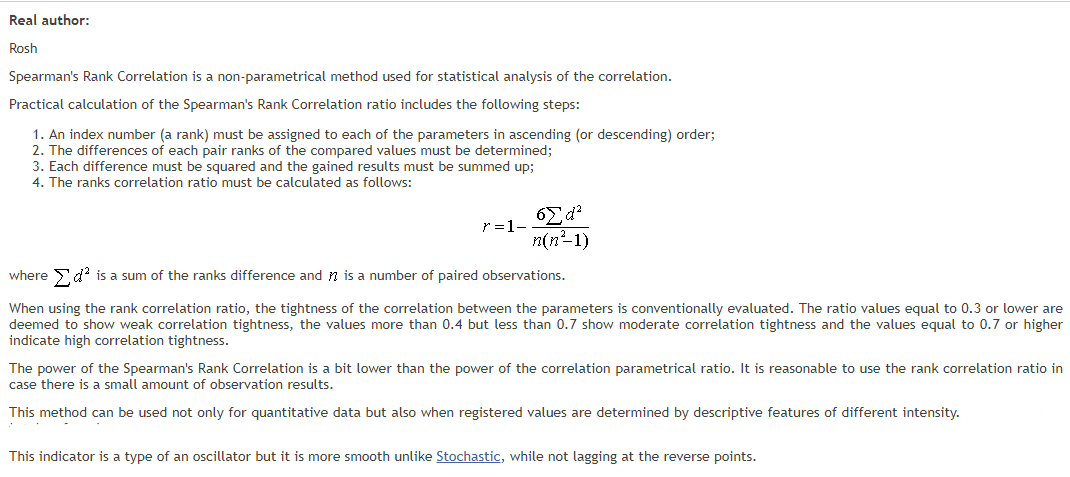 Real author:

Rosh

Spearman's Rank Correlation is a non-parametrical method used for statistical analysis of the correlation.

Practical calculation of the Spearman's Rank Correlation ratio includes the following steps:

1. An index number (a rank) must be assigned to each of the parameters in ascending (or descending) order;
2. The differences of each pair ranks of the compared values must be determined;
3. Each difference must be squared and the gained results must be summed up;
4. The ranks correlation ratio must be calculated as follows:

$r = 1 - \frac{6\sum d^2}{n(n^2-1)}$

where $\sum d^2$ is a sum of the ranks difference and $n$ is a number of paired observations.

When using the rank correlation ratio, the tightness of the correlation between the parameters is conventionally evaluated. The ratio values equal to 0.3 or lower are deemed to show weak correlation tightness, the values more than 0.4 but less than 0.7 show moderate correlation tightness and the values equal to 0.7 or higher indicate high correlation tightness.

The power of the Spearman's Rank Correlation is a bit lower than the power of the correlation parametrical ratio. It is reasonable to use the rank correlation ratio in case there is a small amount of observation results.

This method can be used not only for quantitative data but also when registered values are determined by descriptive features of different intensity.

This indicator is a type of an oscillator but it is more smooth unlike Stochastic, while not lagging at the reverse points.